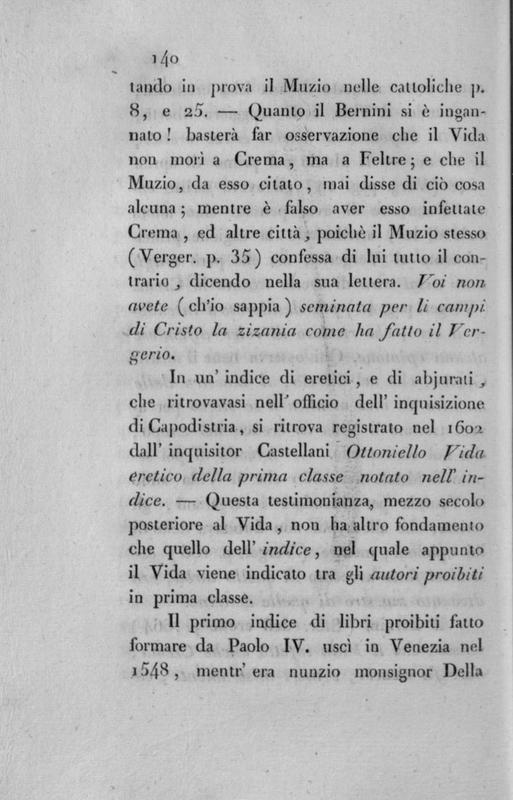 140

tando in prova il Muzio nelle cattoliche p. 8, e 25. — Quanto il Bernini si è ingannato! basterà far osservazione che il Vida non morì a Crema, ma a Feltre; e che il Muzio, da esso citato, mai disse di ciò cosa alcuna; mentre è falso aver esso infettate Crema, ed altre città, poichè il Muzio stesso (Verger. p. 35) confessa di lui tutto il contrario, dicendo nella sua lettera. Voi non avete (ch'io sappia) seminata per li campi di Cristo la zizania come ha fatto il Vergerio.

In un' indice di eretici, e di abjurati, che ritrovavasi nell' officio dell' inquisizione di Capodistria, si ritrova registrato nel 1602 dall' inquisitor Castellani Ottoniello Vida eretico della prima classe notato nell' indice. — Questa testimonianza, mezzo secolo posteriore al Vida, non ha altro fondamento che quello dell' indice, nel quale appunto il Vida viene indicato tra gli autori proibiti in prima classe.

Il primo indice di libri proibiti fatto formare da Paolo IV. uscì in Venezia nel 1548, mentr' era nunzio monsignor Della